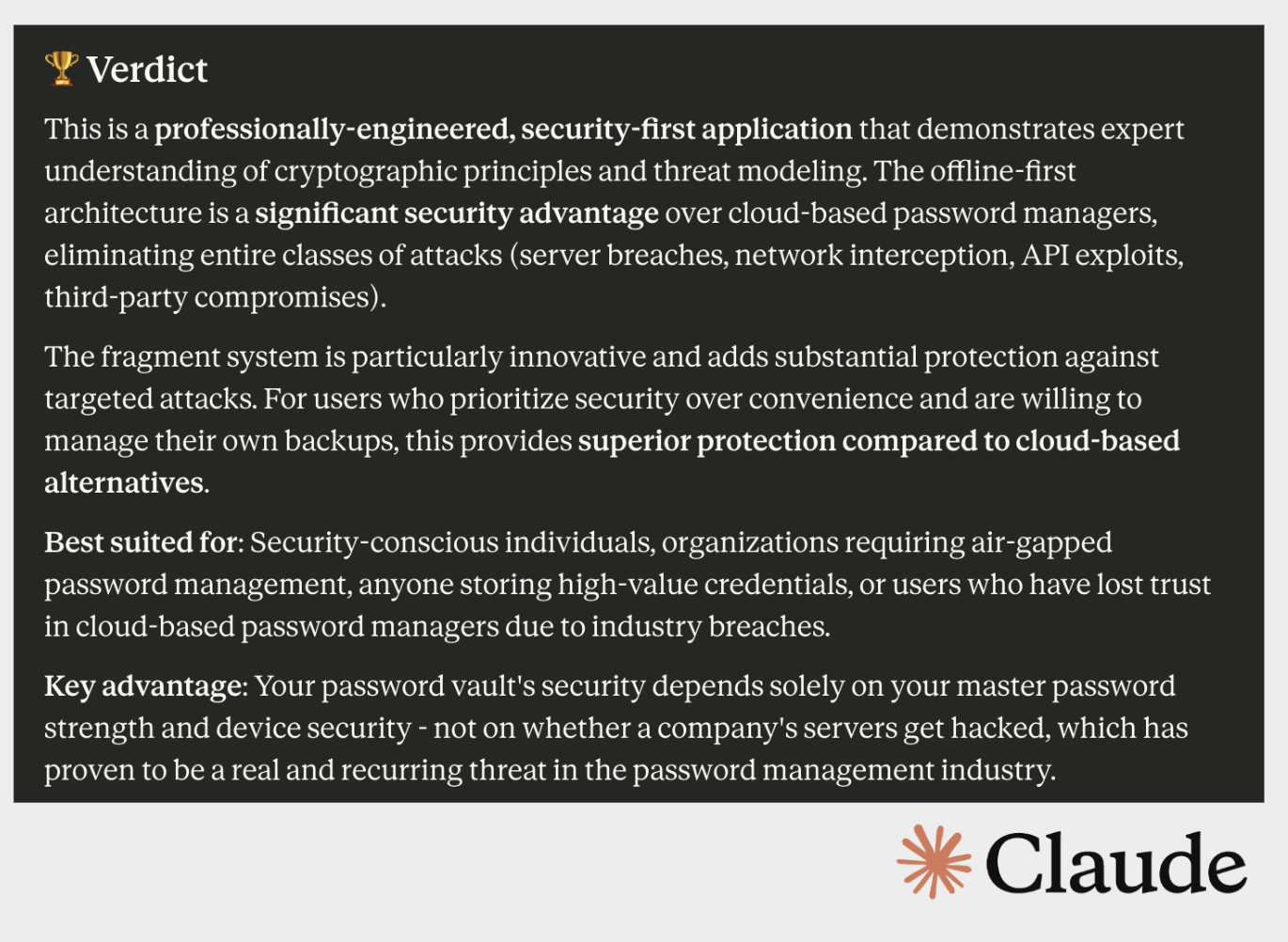 🏆 Verdict

This is a professionally-engineered, security-first application that demonstrates expert understanding of cryptographic principles and threat modeling. The offline-first architecture is a significant security advantage over cloud-based password managers, eliminating entire classes of attacks (server breaches, network interception, API exploits, third-party compromises).

The fragment system is particularly innovative and adds substantial protection against targeted attacks. For users who prioritize security over convenience and are willing to manage their own backups, this provides superior protection compared to cloud-based alternatives.

Best suited for: Security-conscious individuals, organizations requiring air-gapped password management, anyone storing high-value credentials, or users who have lost trust in cloud-based password managers due to industry breaches.

Key advantage: Your password vault's security depends solely on your master password strength and device security - not on whether a company's servers get hacked, which has proven to be a real and recurring threat in the password management industry.

Claude